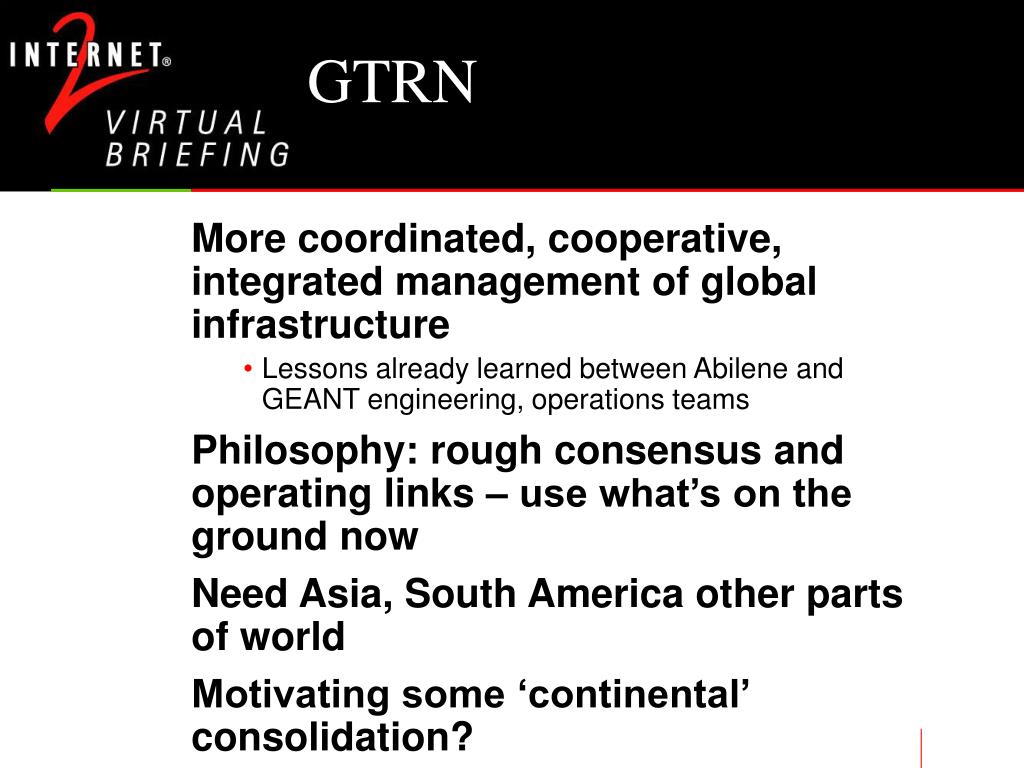 INTERNET® 2 VIRTUAL BRIEFING

GTRN

More coordinated, cooperative, integrated management of global infrastructure

• Lessons already learned between Abilene and GEANT engineering, operations teams

Philosophy: rough consensus and operating links – use what’s on the ground now

Need Asia, South America other parts of world

Motivating some ‘continental’ consolidation?